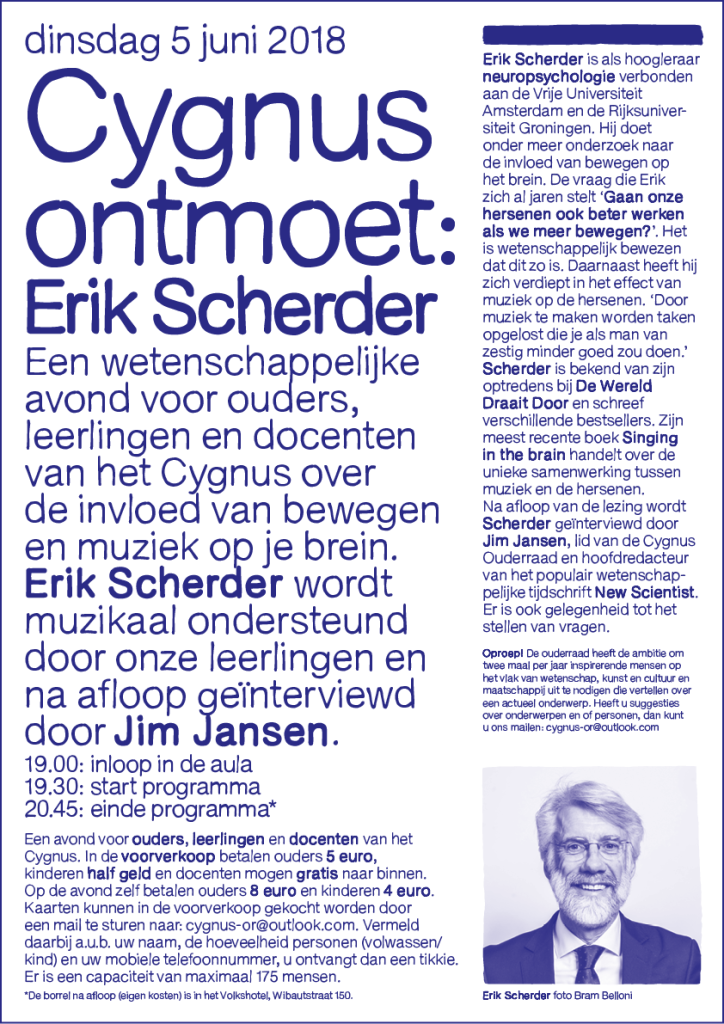 dinsdag 5 juni 2018

Cygnus ontmoet: Erik Scherder

Een wetenschappelijke avond voor ouders, leerlingen en docenten van het Cygnus over de invloed van bewegen en muziek op je brein. Erik Scherder wordt muzikaal ondersteund door onze leerlingen en na afloop geïnterviewd door Jim Jansen.

19.00: inloop in de aula
19.30: start programma
20.45: einde programma*

Een avond voor ouders, leerlingen en docenten van het Cygnus. In de voorverkoop betalen ouders 5 euro, kinderen half geld en docenten mogen gratis naar binnen. Op de avond zelf betalen ouders 8 euro en kinderen 4 euro. Kaarten kunnen in de voorverkoop gekocht worden door een mail te sturen naar: cygnus-or@outlook.com. Vermeld daarbij a.u.b. uw naam, de hoeveelheid personen (volwassen/kind) en uw mobiele telefoonnummer, u ontvangt dan een tikkie. Er is een capaciteit van maximaal 175 mensen.

*De borrel na afloop (eigen kosten) is in het Volkshotel, Wibautstraat 150.

Erik Scherder is als hoogleraar neuropsychologie verbonden aan de Vrije Universiteit Amsterdam en de Rijksuniversiteit Groningen. Hij doet onder meer onderzoek naar de invloed van bewegen op het brein. De vraag die Erik zich al jaren stelt 'Gaan onze hersenen ook beter werken als we meer bewegen?'. Het is wetenschappelijk bewezen dat dit zo is. Daarnaast heeft hij zich verdiept in het effect van muziek op de hersenen. 'Door muziek te maken worden taken opgelost die je als man van zestig minder goed zou doen.' Scherder is bekend van zijn optredens bij De Wereld Draait Door en schreef verschillende bestsellers. Zijn meest recente boek Singing in the brain handelt over de unieke samenwerking tussen muziek en de hersenen.
Na afloop van de lezing wordt Scherder geïnterviewd door Jim Jansen, lid van de Cygnus Ouderraad en hoofdredacteur van het populair wetenschappelijke tijdschrift New Scientist. Er is ook gelegenheid tot het stellen van vragen.

Oproep! De ouderraad heeft de ambitie om twee maal per jaar inspirerende mensen op het vlak van wetenschap, kunst en cultuur en maatschappij uit te nodigen die vertellen over een actueel onderwerp. Heeft u suggesties over onderwerpen en of personen, dan kunt u ons mailen: cygnus-or@outlook.com

Erik Scherder foto Bram Belloni